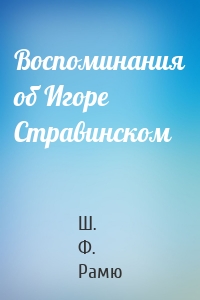 Воспоминания об Игоре Стравинском

Ш. Ф. Рамю